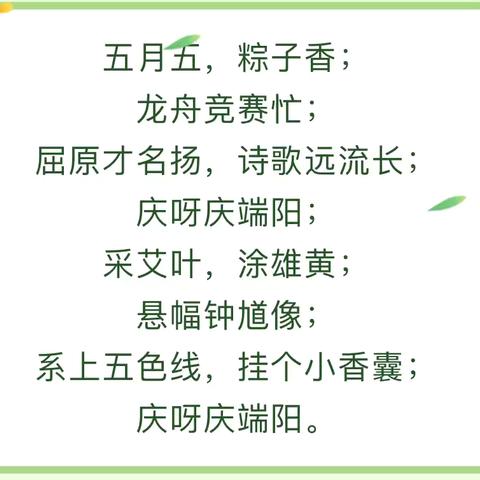 五月五，粽子香；
龙舟竞赛忙；
屈原才名扬，诗歌远流长；
庆呀庆端阳；
采艾叶，涂雄黄；
悬幅钟馗像；
系上五色线，挂个小香囊；
庆呀庆端阳。